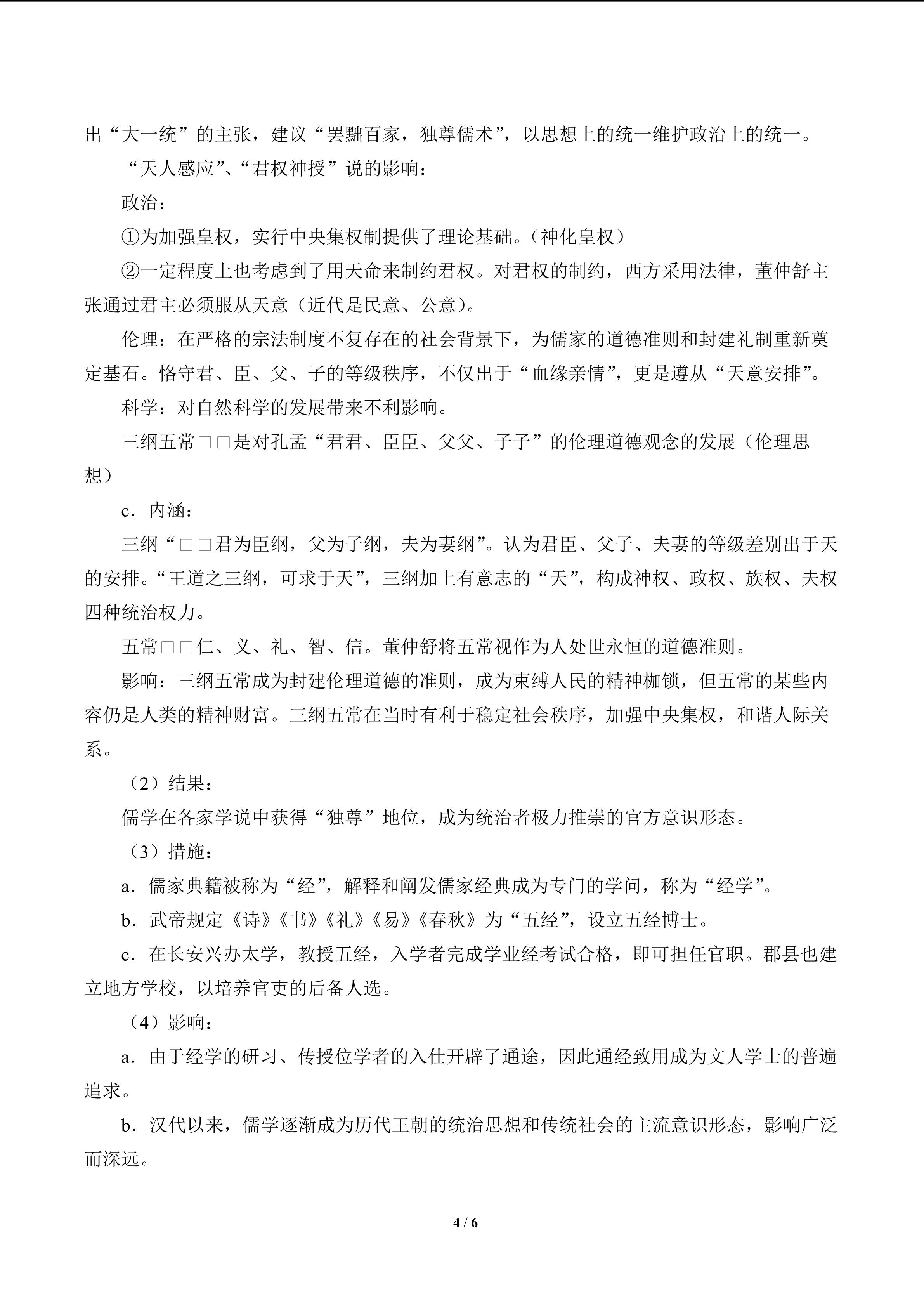 出“大一统”的主张，建议“罢黜百家，独尊儒术”，以思想上的统一维护政治上的统一。

“天人感应”、“君权神授”说的影响：

政治：

①为加强皇权，实行中央集权制提供了理论基础。（神化皇权）

②一定程度上也考虑到了用天命来制约君权。对君权的制约，西方采用法律，董仲舒主张通过君主必须服从天意（近代是民意、公意）。

伦理：在严格的宗法制度不复存在的社会背景下，为儒家的道德准则和封建礼制重新奠定基石。恪守君、臣、父、子的等级秩序，不仅出于“血缘亲情”，更是遵从“天意安排”。

科学：对自然科学的发展带来不利影响。

三纲五常□□是对孔孟“君君、臣臣、父父、子子”的伦理道德观念的发展（伦理思想）

c．内涵：

三纲“□□君为臣纲，父为子纲，夫为妻纲”。认为君臣、父子、夫妻的等级差别出于天的安排。“王道之三纲，可求于天”，三纲加上有意志的“天”，构成神权、政权、族权、夫权四种统治权力。

五常□□仁、义、礼、智、信。董仲舒将五常视作为人处世永恒的道德准则。

影响：三纲五常成为封建伦理道德的准则，成为束缚人民的精神枷锁，但五常的某些内容仍是人类的精神财富。三纲五常在当时有利于稳定社会秩序，加强中央集权，和谐人际关系。

（2）结果：

儒学在各家学说中获得“独尊”地位，成为统治者极力推崇的官方意识形态。

（3）措施：

a．儒家典籍被称为“经”，解释和阐发儒家经典成为专门的学问，称为“经学”。

b．武帝规定《诗》《书》《礼》《易》《春秋》为“五经”，设立五经博士。

c．在长安兴办太学，教授五经，入学者完成学业经考试合格，即可担任官职。郡县也建立地方学校，以培养官吏的后备人选。

（4）影响：

a．由于经学的研习、传授位学者的入仕开辟了通途，因此通经致用成为文人学士的普遍追求。

b．汉代以来，儒学逐渐成为历代王朝的统治思想和传统社会的主流意识形态，影响广泛而深远。

4 / 6